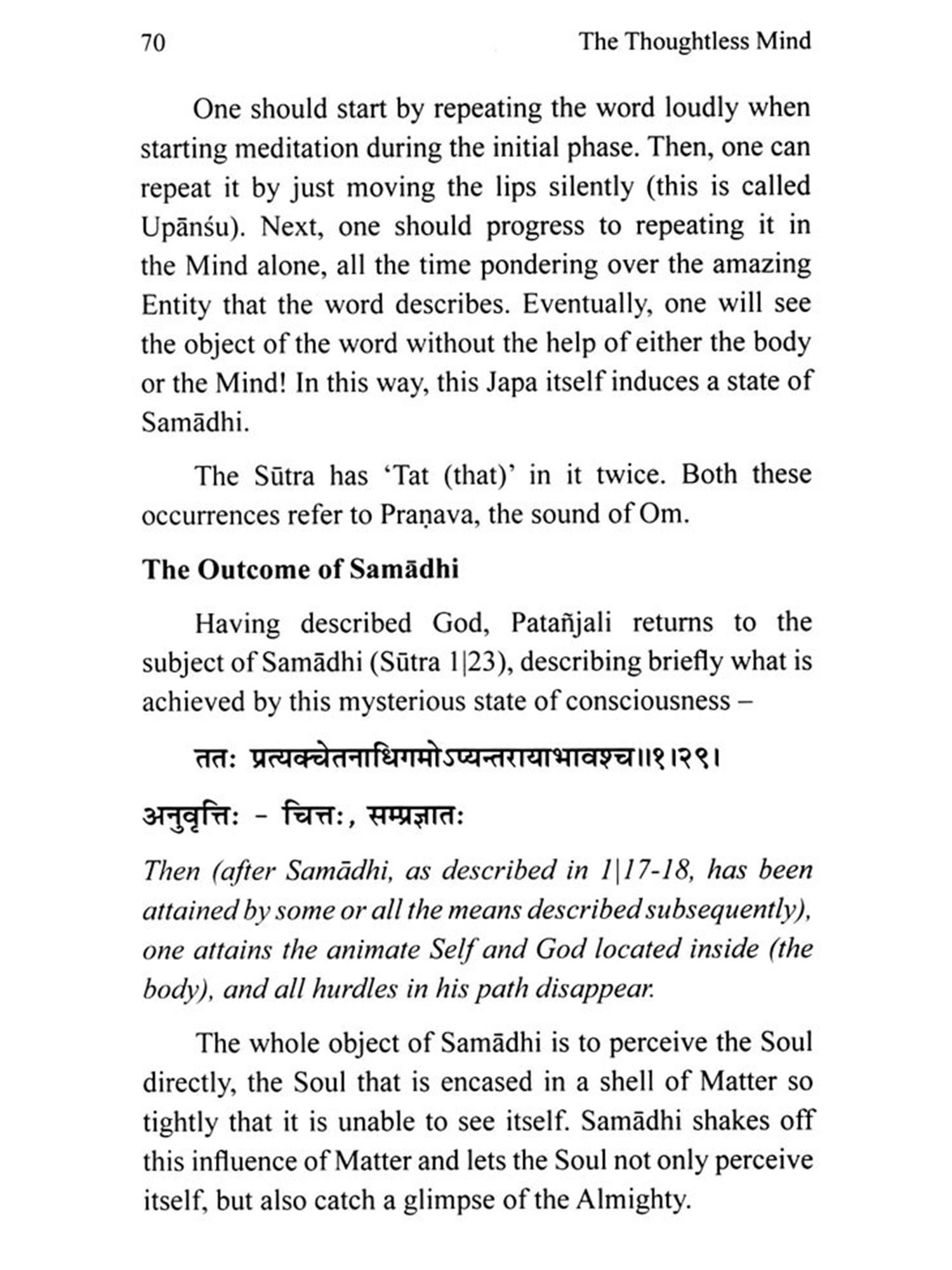 70 The Thoughtless Mind

One should start by repeating the word loudly when starting meditation during the initial phase. Then, one can repeat it by just moving the lips silently (this is called Upānśu). Next, one should progress to repeating it in the Mind alone, all the time pondering over the amazing Entity that the word describes. Eventually, one will see the object of the word without the help of either the body or the Mind! In this way, this Japa itself induces a state of Samādhi.

The Sūtra has 'Tat (that)' in it twice. Both these occurrences refer to Praṇava, the sound of Om.

The Outcome of Samādhi

Having described God, Patañjali returns to the subject of Samādhi (Sūtra 1|23), describing briefly what is achieved by this mysterious state of consciousness –

ततः प्रत्यक्चेतनाधिगमोऽप्यन्तरायाभावश्च॥१।२९।

अनुवृत्तिः - चित्तः, सम्प्रज्ञातः

Then (after Samādhi, as described in 1|17-18, has been attained by some or all the means described subsequently), one attains the animate Self and God located inside (the body), and all hurdles in his path disappear.

The whole object of Samādhi is to perceive the Soul directly, the Soul that is encased in a shell of Matter so tightly that it is unable to see itself. Samādhi shakes off this influence of Matter and lets the Soul not only perceive itself, but also catch a glimpse of the Almighty.